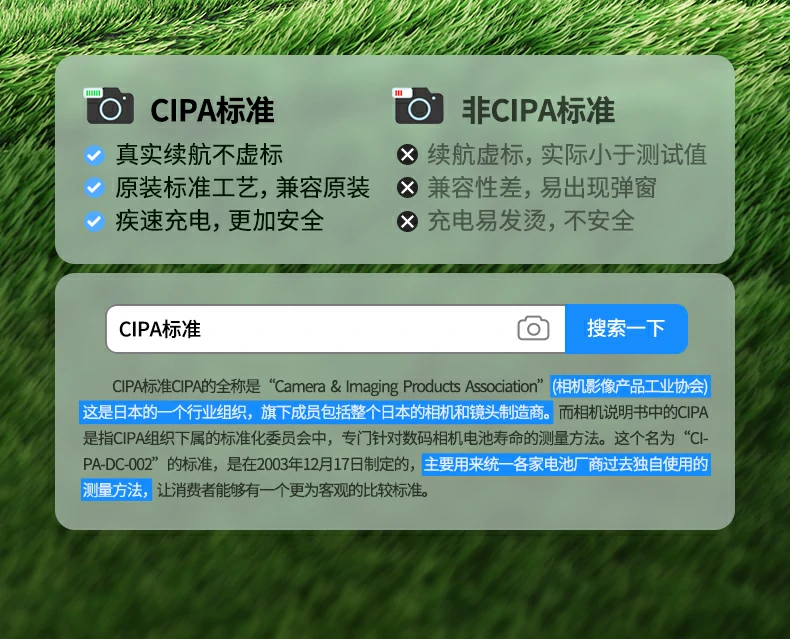 CIPA标准

真实续航不虚标
原装标准工艺，兼容原装
疾速充电，更加安全

非CIPA标准

续航虚标，实际小于测试值
兼容性差，易出现弹窗
充电易发烫，不安全

CIPA标准

搜索一下

CIPA标准CIPA的全称是“Camera & Imaging Products Association”(相机影像产品工业协会)这是日本的一个行业组织，旗下成员包括整个日本的相机和镜头制造商。而相机说明书中的CIPA是指CIPA组织下属的标准化委员会中，专门针对数码相机电池寿命的测量方法。这个名为“CIPA-DC-002”的标准，是在2003年12月17日制定的，主要用来统一各家电池厂商过去独自使用的测量方法，让消费者能够有一个更为客观的比较标准。